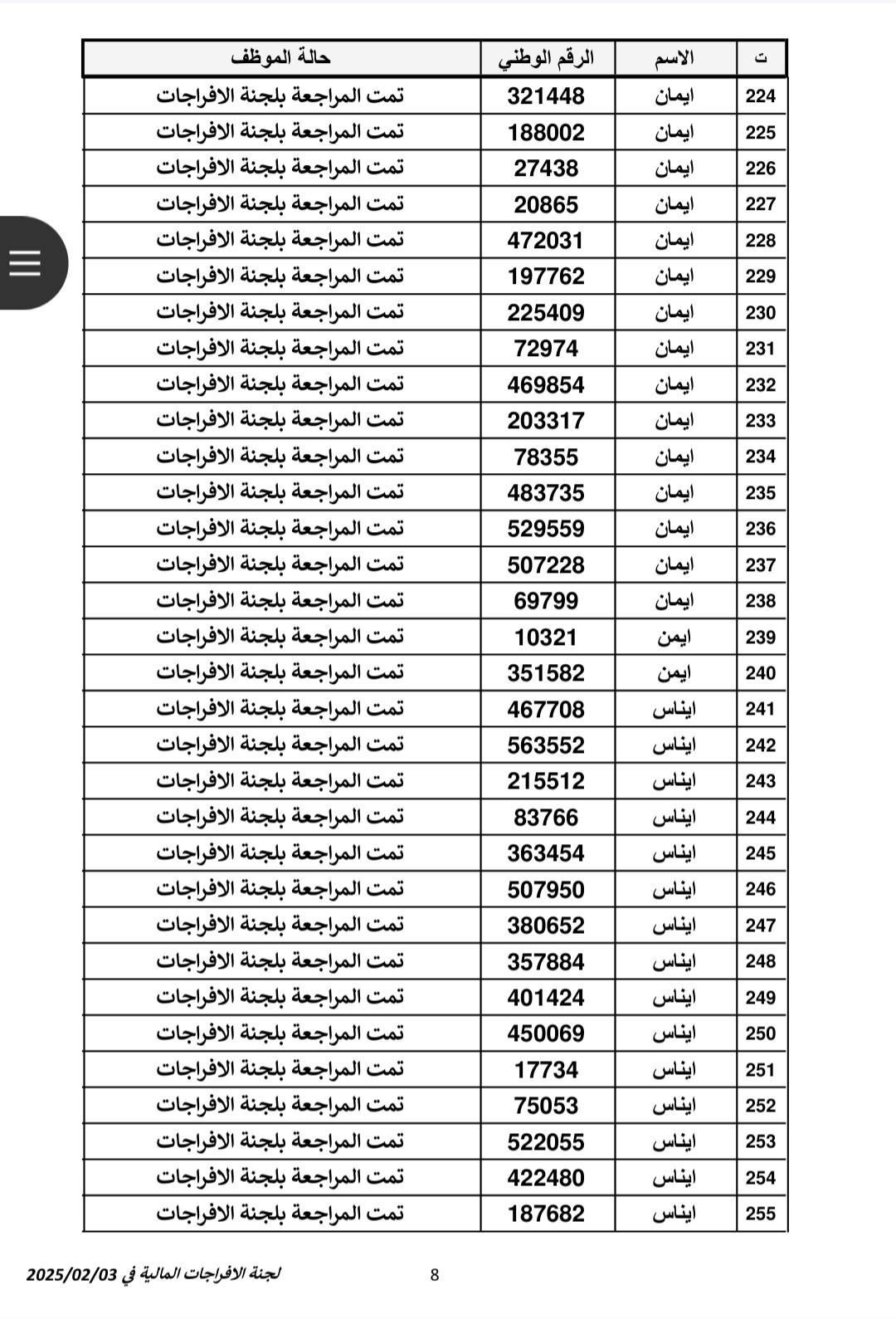 | ت | الاسم | الرقم الوطني | حالة الموظف |
|---|---|---|---|
| 224 | ايمان | 321448 | تمت المراجعة بلجنة الافراجات |
| 225 | ايمان | 188002 | تمت المراجعة بلجنة الافراجات |
| 226 | ايمان | 27438 | تمت المراجعة بلجنة الافراجات |
| 227 | ايمان | 20865 | تمت المراجعة بلجنة الافراجات |
| 228 | ايمان | 472031 | تمت المراجعة بلجنة الافراجات |
| 229 | ايمان | 197762 | تمت المراجعة بلجنة الافراجات |
| 230 | ايمان | 225409 | تمت المراجعة بلجنة الافراجات |
| 231 | ايمان | 72974 | تمت المراجعة بلجنة الافراجات |
| 232 | ايمان | 469854 | تمت المراجعة بلجنة الافراجات |
| 233 | ايمان | 203317 | تمت المراجعة بلجنة الافراجات |
| 234 | ايمان | 78355 | تمت المراجعة بلجنة الافراجات |
| 235 | ايمان | 483735 | تمت المراجعة بلجنة الافراجات |
| 236 | ايمان | 529559 | تمت المراجعة بلجنة الافراجات |
| 237 | ايمان | 507228 | تمت المراجعة بلجنة الافراجات |
| 238 | ايمان | 69799 | تمت المراجعة بلجنة الافراجات |
| 239 | ايمن | 10321 | تمت المراجعة بلجنة الافراجات |
| 240 | ايمن | 351582 | تمت المراجعة بلجنة الافراجات |
| 241 | ايناس | 467708 | تمت المراجعة بلجنة الافراجات |
| 242 | ايناس | 563552 | تمت المراجعة بلجنة الافراجات |
| 243 | ايناس | 215512 | تمت المراجعة بلجنة الافراجات |
| 244 | ايناس | 83766 | تمت المراجعة بلجنة الافراجات |
| 245 | ايناس | 363454 | تمت المراجعة بلجنة الافراجات |
| 246 | ايناس | 507950 | تمت المراجعة بلجنة الافراجات |
| 247 | ايناس | 380652 | تمت المراجعة بلجنة الافراجات |
| 248 | ايناس | 357884 | تمت المراجعة بلجنة الافراجات |
| 249 | ايناس | 401424 | تمت المراجعة بلجنة الافراجات |
| 250 | ايناس | 450069 | تمت المراجعة بلجنة الافراجات |
| 251 | ايناس | 17734 | تمت المراجعة بلجنة الافراجات |
| 252 | ايناس | 75053 | تمت المراجعة بلجنة الافراجات |
| 253 | ايناس | 522055 | تمت المراجعة بلجنة الافراجات |
| 254 | ايناس | 422480 | تمت المراجعة بلجنة الافراجات |
| 255 | ايناس | 187682 | تمت المراجعة بلجنة الافراجات |

8

لجنة الافراجات المالية في 2025/02/03